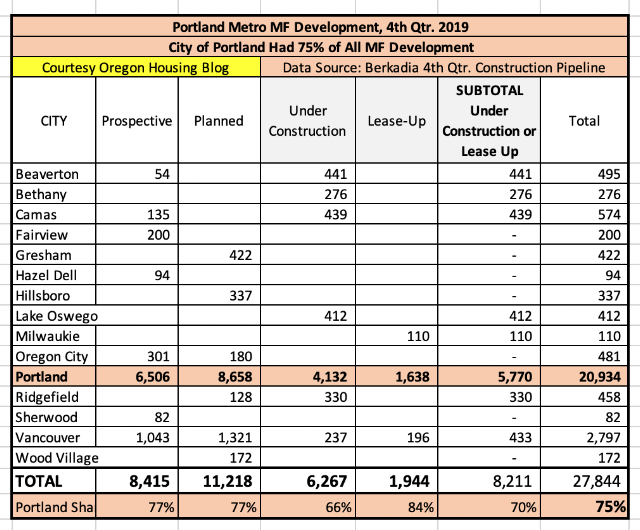 Portland Metro MF Development, 4th Qtr. 2019

City of Portland Had 75% of All MF Development

Courtesy Oregon Housing Blog

Data Source: Berkadia 4th Qtr. Construction Pipeline

| CITY | Prospective | Planned | Under Construction | Lease-Up | SUBTOTAL Under Construction or Lease Up | Total |
|---|---|---|---|---|---|---|
| Beaverton | 54 | | 441 | | 441 | 495 |
| Bethany | | | 276 | | 276 | 276 |
| Camas | 135 | | 439 | | 439 | 574 |
| Fairview | 200 | | | | - | 200 |
| Gresham | | 422 | | | - | 422 |
| Hazel Dell | 94 | | | | - | 94 |
| Hillsboro | | 337 | | | - | 337 |
| Lake Oswego | | | 412 | | 412 | 412 |
| Milwaukie | | | | 110 | 110 | 110 |
| Oregon City | 301 | 180 | | | - | 481 |
| Portland | 6,506 | 8,658 | 4,132 | 1,638 | 5,770 | 20,934 |
| Ridgefield | | 128 | 330 | | 330 | 458 |
| Sherwood | 82 | | | | - | 82 |
| Vancouver | 1,043 | 1,321 | 237 | 196 | 433 | 2,797 |
| Wood Village | | 172 | | | - | 172 |
| TOTAL | 8,415 | 11,218 | 6,267 | 1,944 | 8,211 | 27,844 |
| Portland Sha | 77% | 77% | 66% | 84% | 70% | 75% |